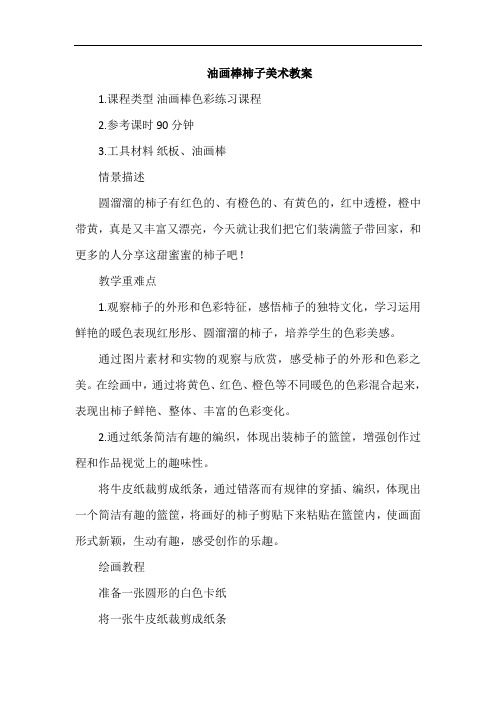 油画棒柿子美术教案

1.课程类型 油画棒色彩练习课程

2.参考课时 90 分钟

3.工具材料 纸板、油画棒

情景描述

圆溜溜的柿子有红色的、有橙色的、有黄色的，红中透橙，橙中带黄，真是又丰富又漂亮，今天就让我们把它们装满篮子带回家，和更多的人分享这甜蜜蜜的柿子吧！

教学重难点

1.观察柿子的外形和色彩特征，感悟柿子的独特文化，学习运用鲜艳的暖色表现红彤彤、圆溜溜的柿子，培养学生的色彩美感。

通过图片素材和实物的观察与欣赏，感受柿子的外形和色彩之美。在绘画中，通过将黄色、红色、橙色等不同暖色的色彩混合起来，表现出柿子鲜艳、整体、丰富的色彩变化。

2.通过纸条简洁有趣的编织，体现出装柿子的篮筐，增强创作过程和作品视觉上的趣味性。

将牛皮纸裁剪成纸条，通过错落而有规律的穿插、编织，体现出一个简洁有趣的篮筐，将画好的柿子剪贴下来粘贴在篮筐内，使画面形式新颖，生动有趣，感受创作的乐趣。

绘画教程

准备一张圆形的白色卡纸

将一张牛皮纸裁剪成纸条